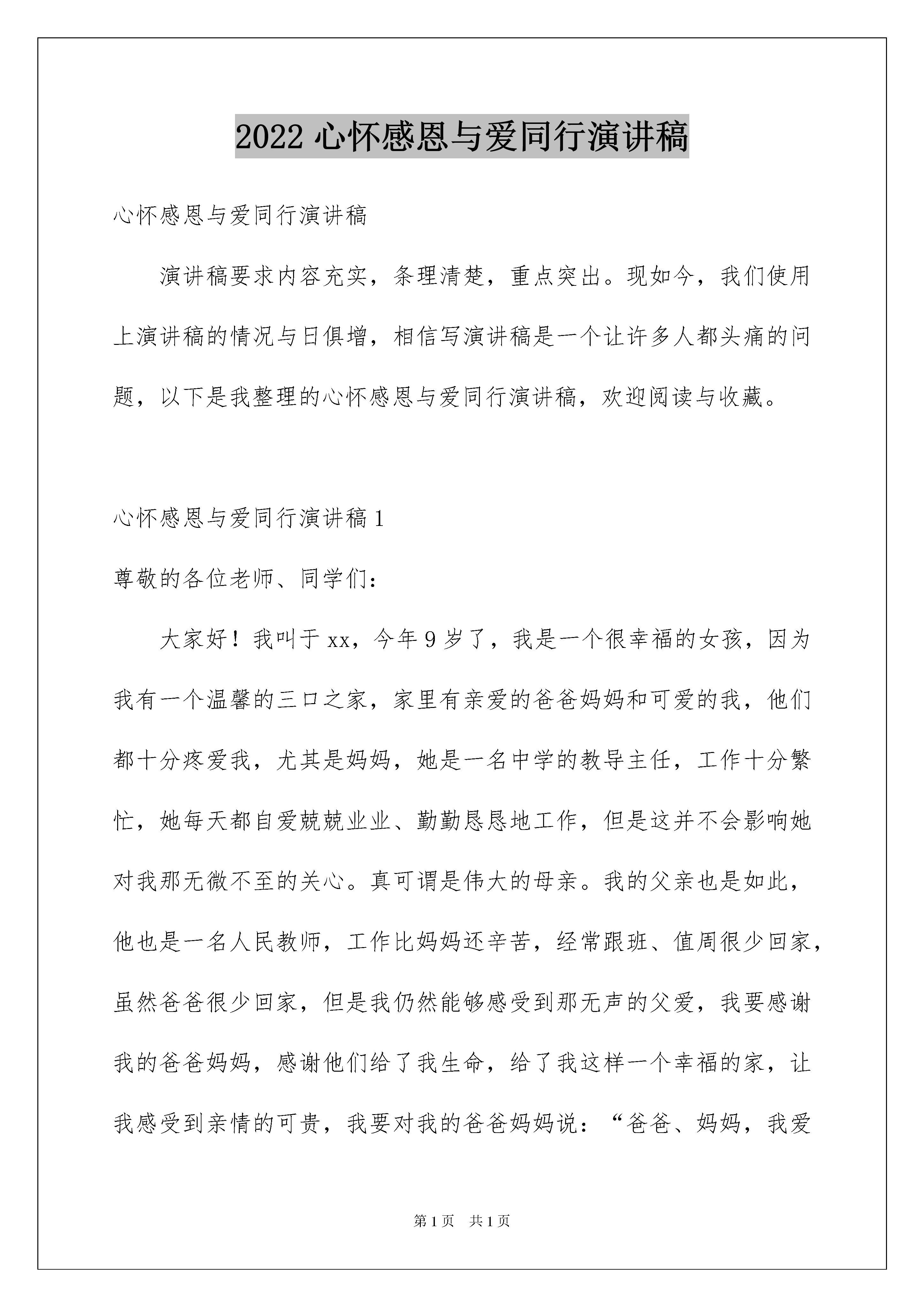 2022 心怀感恩与爱同行演讲稿

心怀感恩与爱同行演讲稿

演讲稿要求内容充实，条理清楚，重点突出。现如今，我们使用上演讲稿的情况与日俱增，相信写演讲稿是一个让许多人都头痛的问题，以下是我整理的心怀感恩与爱同行演讲稿，欢迎阅读与收藏。

心怀感恩与爱同行演讲稿 1

尊敬的各位老师、同学们：

大家好！我叫于 xx，今年 9 岁了，我是一个很幸福的女孩，因为我有一个温馨的三口之家，家里有亲爱的爸爸妈妈和可爱的我，他们都十分疼爱我，尤其是妈妈，她是一名中学的教导主任，工作十分繁忙，她每天都自爱兢兢业业、勤勤恳恳地工作，但是这并不会影响她对我那无微不至的关心。真可谓是伟大的母亲。我的父亲也是如此，他也是一名人民教师，工作比妈妈还辛苦，经常跟班、值周很少回家，虽然爸爸很少回家，但是我仍然能够感受到那无声的父爱，我要感谢我的爸爸妈妈，感谢他们给了我生命，给了我这样一个幸福的家，让我感受到亲情的可贵，我要对我的爸爸妈妈说：“爸爸、妈妈，我爱

第 1 页　共 1 页